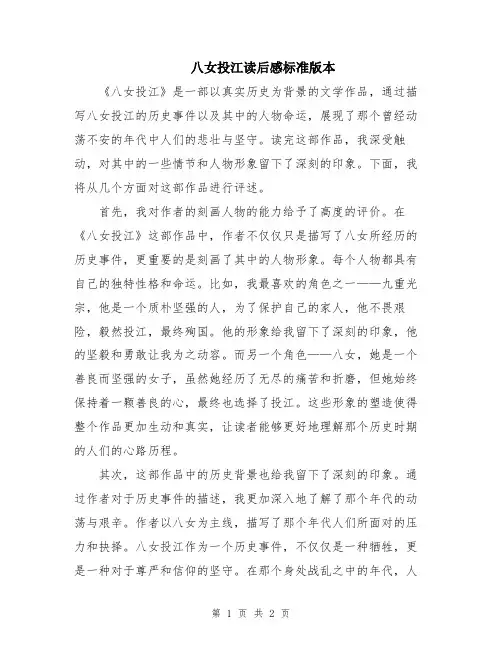 八女投江读后感标准版本

《八女投江》是一部以真实历史为背景的文学作品，通过描写八女投江的历史事件以及其中的人物命运，展现了那个曾经动荡不安的年代中人们的悲壮与坚守。读完这部作品，我深受触动，对其中的一些情节和人物形象留下了深刻的印象。下面，我将从几个方面对这部作品进行评述。

首先，我对作者的刻画人物的能力给予了高度的评价。在《八女投江》这部作品中，作者不仅仅只是描写了八女所经历的历史事件，更重要的是刻画了其中的人物形象。每个人物都具有自己的独特性格和命运。比如，我最喜欢的角色之一——九重光宗，他是一个质朴坚强的人，为了保护自己的家人，他不畏艰险，毅然投江，最终殉国。他的形象给我留下了深刻的印象，他的坚毅和勇敢让我为之动容。而另一个角色——八女，她是一个善良而坚强的女子，虽然她经历了无尽的痛苦和折磨，但她始终保持着一颗善良的心，最终也选择了投江。这些形象的塑造使得整个作品更加生动和真实，让读者能够更好地理解那个历史时期的人们的心路历程。

其次，这部作品中的历史背景也给我留下了深刻的印象。通过作者对于历史事件的描述，我更加深入地了解了那个年代的动荡与艰辛。作者以八女为主线，描写了那个年代人们所面对的压力和抉择。八女投江作为一个历史事件，不仅仅是一种牺牲，更是一种对于尊严和信仰的坚守。在那个身处战乱之中的年代，人

第 1 页 共 2 页